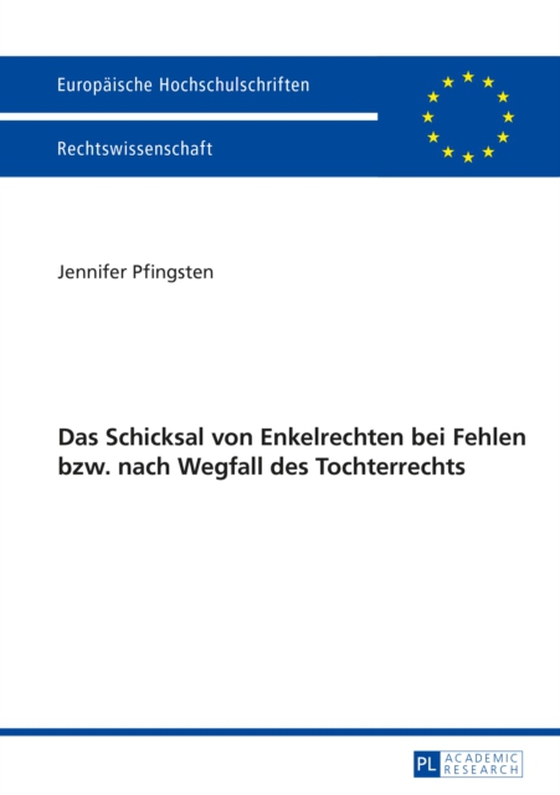 Europäische Hochschulschriften

Rechtswissenschaft

Jennifer Pfingsten

Das Schicksal von Enkelrechten bei Fehlen bzw. nach Wegfall des Tochterrechts

PL ACADEMIC RESEARCH